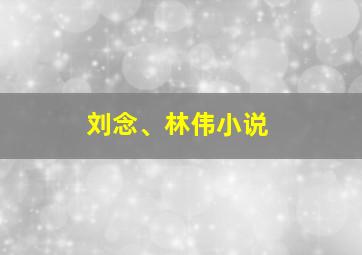 刘念、林伟小说